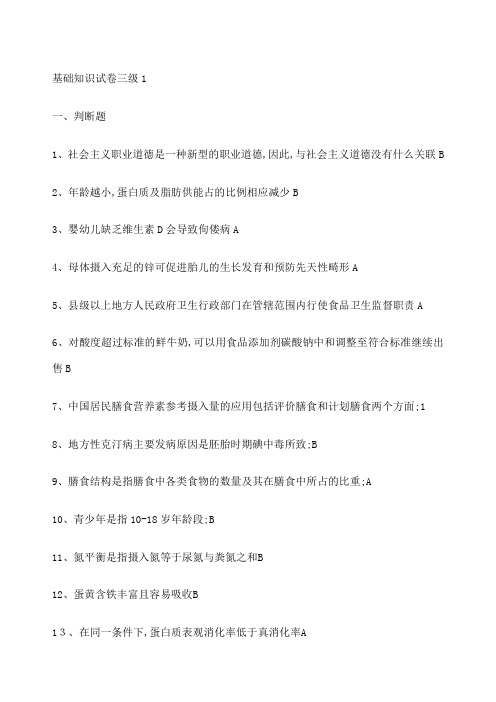 基础知识试卷三级1

一、判断题

1、社会主义职业道德是一种新型的职业道德,因此,与社会主义道德没有什么关联B

2、年龄越小,蛋白质及脂肪供能占的比例相应减少B

3、婴幼儿缺乏维生素D会导致佝偻病A

4、母体摄入充足的锌可促进胎儿的生长发育和预防先天性畸形A

5、县级以上地方人民政府卫生行政部门在管辖范围内行使食品卫生监督职责A

6、对酸度超过标准的鲜牛奶,可以用食品添加剂碳酸钠中和调整至符合标准继续出售B

7、中国居民膳食营养素参考摄入量的应用包括评价膳食和计划膳食两个方面;1

8、地方性克汀病主要发病原因是胚胎时期碘中毒所致;B

9、膳食结构是指膳食中各类食物的数量及其在膳食中所占的比重;A

10、青少年是指10-18岁年龄段;B

11、氮平衡是指摄入氮等于尿氮与粪氮之和B

12、蛋黄含铁丰富且容易吸收B

13、在同一条件下,蛋白质表观消化率低于真消化率A